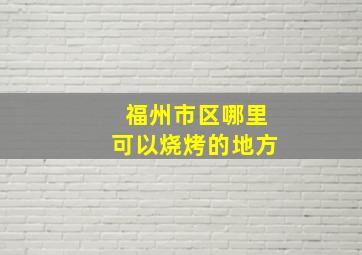 福州市区哪里
可以烧烤的地方